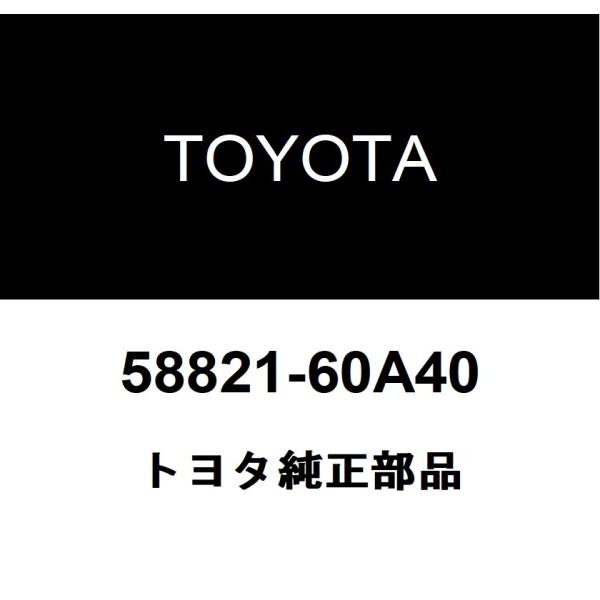 TOYOTA

58821-60A40

トヨタ純正部品